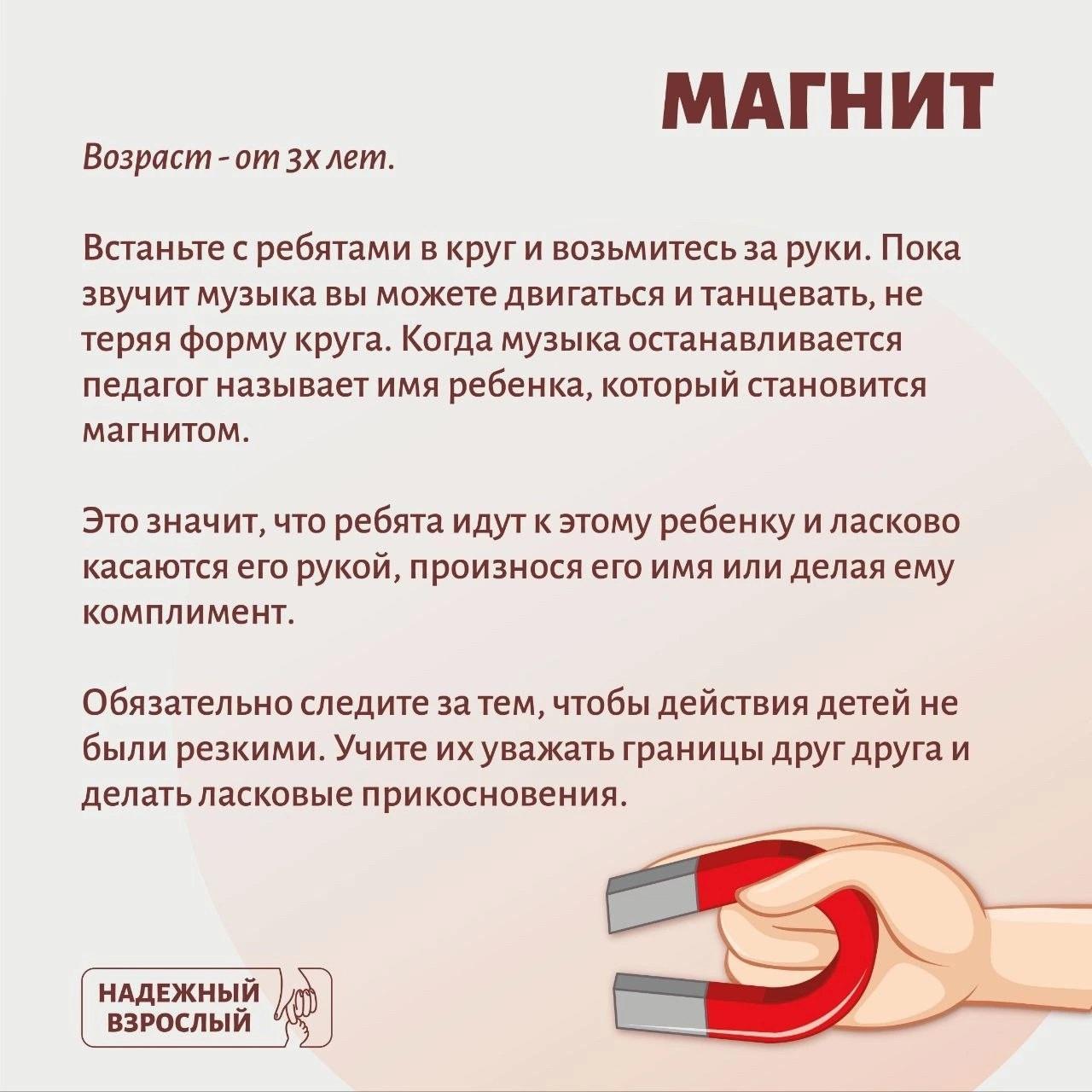 МАГНИТ

Возраст - от 3х лет.

Встаньте с ребятами в круг и возьмитесь за руки. Пока звучит музыка вы можете двигаться и танцевать, не теряя форму круга. Когда музыка останавливается педагог называет имя ребенка, который становится магнитом.

Это значит, что ребята идут к этому ребенку и ласково касаются его рукой, произнося его имя или делая ему комплимент.

Обязательно следите за тем, чтобы действия детей не были резкими. Учите их уважать границы друг друга и делать ласковые прикосновения.

НАДЕЖНЫЙ ВЗРОСЛЫЙ